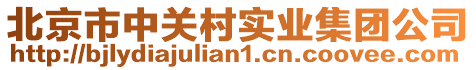 北京市中关村实业集团公司
http://bjlydiajulian1.cn.coovee.com